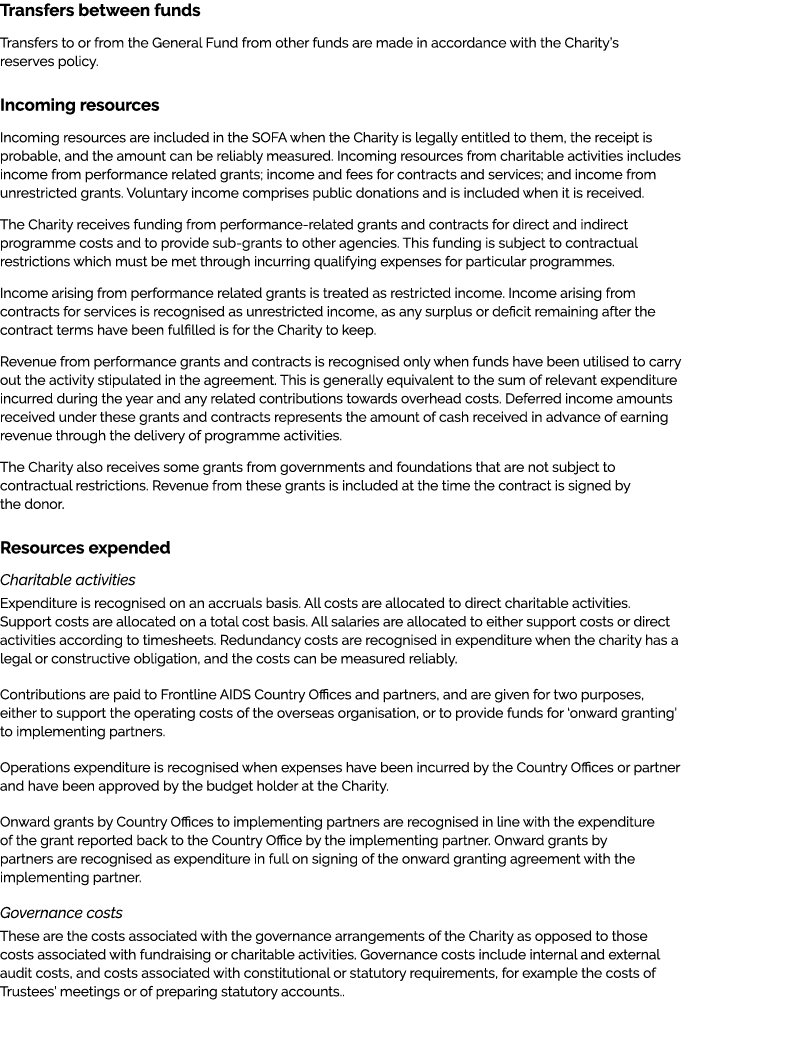 Transfers between funds

Transfers to or from the General Fund from other funds are made in accordance with the Charity's reserves policy.

Incoming resources

Incoming resources are included in the SOFA when the Charity is legally entitled to them, the receipt is probable, and the amount can be reliably measured. Incoming resources from charitable activities includes income from performance related grants; income and fees for contracts and services; and income from unrestricted grants. Voluntary income comprises public donations and is included when it is received.

The Charity receives funding from performance-related grants and contracts for direct and indirect programme costs and to provide sub-grants to other agencies. This funding is subject to contractual restrictions which must be met through incurring qualifying expenses for particular programmes.

Income arising from performance related grants is treated as restricted income. Income arising from contracts for services is recognised as unrestricted income, as any surplus or deficit remaining after the contract terms have been fulfilled is for the Charity to keep.

Revenue from performance grants and contracts is recognised only when funds have been utilised to carry out the activity stipulated in the agreement. This is generally equivalent to the sum of relevant expenditure incurred during the year and any related contributions towards overhead costs. Deferred income amounts received under these grants and contracts represents the amount of cash received in advance of earning revenue through the delivery of programme activities.

The Charity also receives some grants from governments and foundations that are not subject to contractual restrictions. Revenue from these grants is included at the time the contract is signed by the donor.

Resources expended

Charitable activities
Expenditure is recognised on an accruals basis. All costs are allocated to direct charitable activities. Support costs are allocated on a total cost basis. All salaries are allocated to either support costs or direct activities according to timesheets. Redundancy costs are recognised in expenditure when the charity has a legal or constructive obligation, and the costs can be measured reliably.

Contributions are paid to Frontline AIDS Country Offices and partners, and are given for two purposes, either to support the operating costs of the overseas organisation, or to provide funds for 'onward granting' to implementing partners.

Operations expenditure is recognised when expenses have been incurred by the Country Offices or partner and have been approved by the budget holder at the Charity.

Onward grants by Country Offices to implementing partners are recognised in line with the expenditure of the grant reported back to the Country Office by the implementing partner. Onward grants by partners are recognised as expenditure in full on signing of the onward granting agreement with the implementing partner.

Governance costs
These are the costs associated with the governance arrangements of the Charity as opposed to those costs associated with fundraising or charitable activities. Governance costs include internal and external audit costs, and costs associated with constitutional or statutory requirements, for example the costs of Trustees' meetings or of preparing statutory accounts..